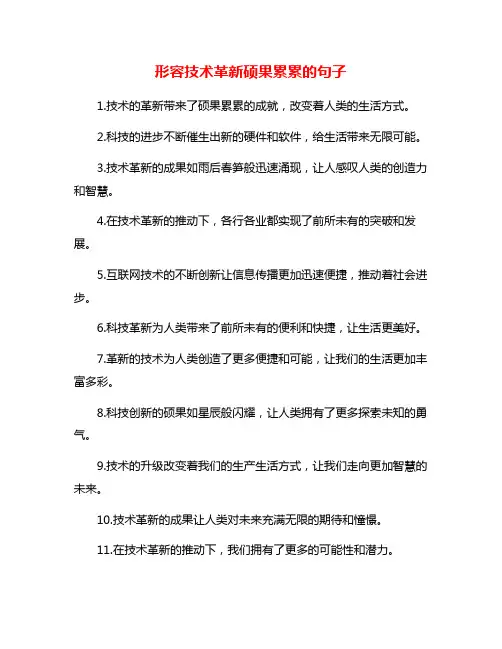 形容技术革新硕果累累的句子

1.技术的革新带来了硕果累累的成就，改变着人类的生活方式。

2.科技的进步不断催生出新的硬件和软件，给生活带来无限可能。

3.技术革新的成果如雨后春笋般迅速涌现，让人感叹人类的创造力和智慧。

4.在技术革新的推动下，各行各业都实现了前所未有的突破和发展。

5.互联网技术的不断创新让信息传播更加迅速便捷，推动着社会进步。

6.科技革新为人类带来了前所未有的便利和快捷，让生活更美好。

7.革新的技术为人类创造了更多便捷和可能，让我们的生活更加丰富多彩。

8.科技创新的硕果如星辰般闪耀，让人类拥有了更多探索未知的勇气。

9.技术的升级改变着我们的生产生活方式，让我们走向更加智慧的未来。

10.技术革新的成果让人类对未来充满无限的期待和憧憬。

11.在技术革新的推动下，我们拥有了更多的可能性和潜力。